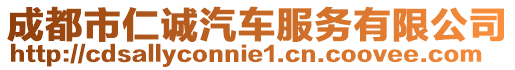 成都市仁诚汽车服务有限公司
http://cdsallyconnie1.cn.coovee.com